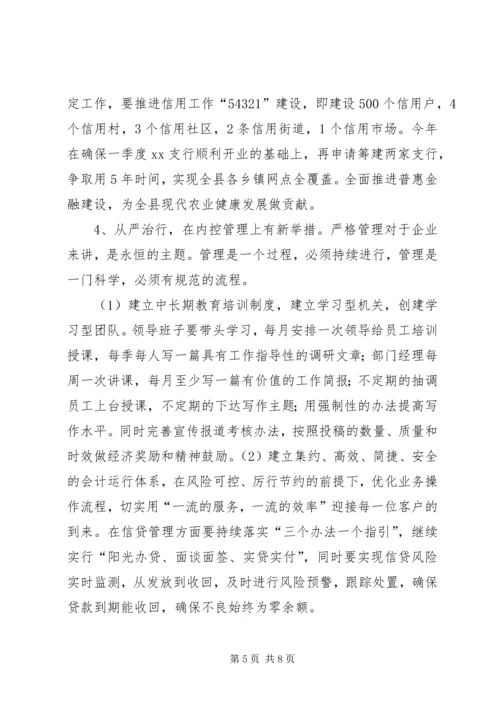 定工作，要推进信用工作“54321”建设，即建设500个信用户，4个信用村，3个信用社区，2条信用街道，1个信用市场。今年在确保一季度xx支行顺利开业的基础上，再申请筹建两家支行，争取用5年时间，实现全县各乡镇网点全覆盖。全面推进普惠金融建设，为全县现代农业健康发展做贡献。

4、从严治行，在内控管理上有新举措。严格管理对于企业来讲，是永恒的主题。管理是一个过程，必须持续进行，管理是一门科学，必须有规范的流程。

（1）建立中长期教育培训制度，建立学习型机关，创建学习型团队。领导班子要带头学习，每月安排一次领导给员工培训授课，每季每人写一篇具有工作指导性的调研文章；部门经理每周一次讲课，每月至少写一篇有价值的工作简报；不定期的抽调员工上台授课，不定期的下达写作主题；用强制性的办法提高写作水平。同时完善宣传报道考核办法，按照投稿的数量、质量和时效做经济奖励和精神鼓励。（2）建立集约、高效、简捷、安全的会计运行体系，在风险可控、厉行节约的前提下，优化业务操作流程，切实用“一流的服务，一流的效率”迎接每一位客户的到来。在信贷管理方面要持续落实“三个办法一个指引”，继续实行“阳光办贷、面谈面签、实贷实付”，同时要实现信贷风险实时监测，从发放到收回，及时进行风险预警，跟踪处置，确保贷款到期能收回，确保不良始终为零余额。

第5页 共8页